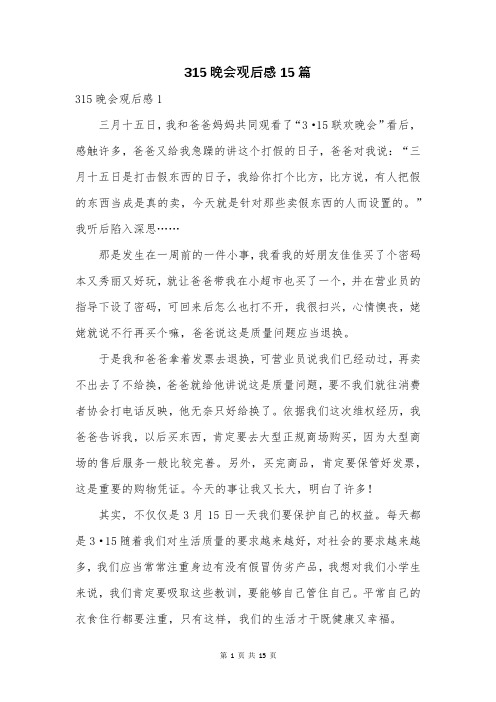 315 晚会观后感 15 篇

315 晚会观后感 1

三月十五日，我和爸爸妈妈共同观看了“3·15 联欢晚会”看后，感触许多，爸爸又给我急躁的讲这个打假的日子，爸爸对我说：“三月十五日是打击假东西的日子，我给你打个比方，比方说，有人把假的东西当成是真的卖，今天就是针对那些卖假东西的人而设置的。”我听后陷入深思……

那是发生在一周前的一件小事，我看我的好朋友佳佳买了个密码本又秀丽又好玩，就让爸爸带我在小超市也买了一个，并在营业员的指导下设了密码，可回来后怎么也打不开，我很扫兴，心情懊丧，姥姥就说不行再买个嘛，爸爸说这是质量问题应当退换。

于是我和爸爸拿着发票去退换，可营业员说我们已经动过，再卖不出去了不给换，爸爸就给他讲说这是质量问题，要不我们就往消费者协会打电话反映，他无奈只好给换了。依据我们这次维权经历，我爸爸告诉我，以后买东西，肯定要去大型正规商场购买，因为大型商场的售后服务一般比较完善。另外，买完商品，肯定要保管好发票，这是重要的购物凭证。今天的事让我又长大，明白了许多！

其实，不仅仅是 3 月 15 日一天我们要保护自己的权益。每天都是 3·15 随着我们对生活质量的要求越来越好，对社会的要求越来越多，我们应当常常注重身边有没有假冒伪劣产品，我想对我们小学生来说，我们肯定要吸取这些教训，要能够自己管住自己。平常自己的衣食住行都要注重，只有这样，我们的生活才干既健康又幸福。

第 1 页 共 15 页